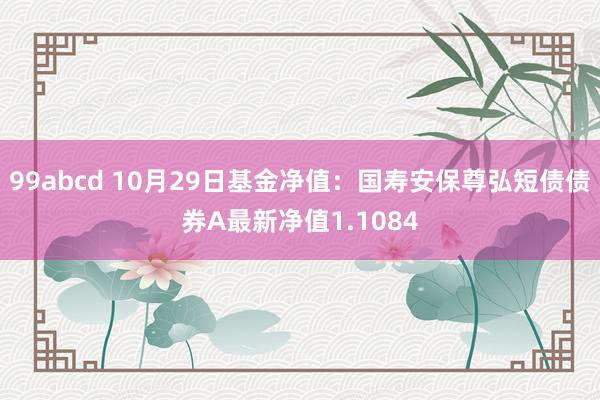 99abcd 10月29日基金净值：国寿安保尊弘短债债券A最新净值1.1084